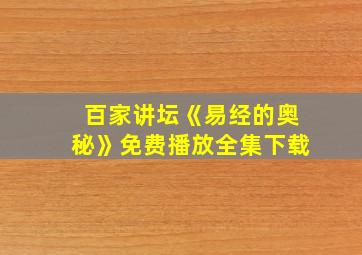 百家讲坛《易经的奥秘》免费播放全集下载